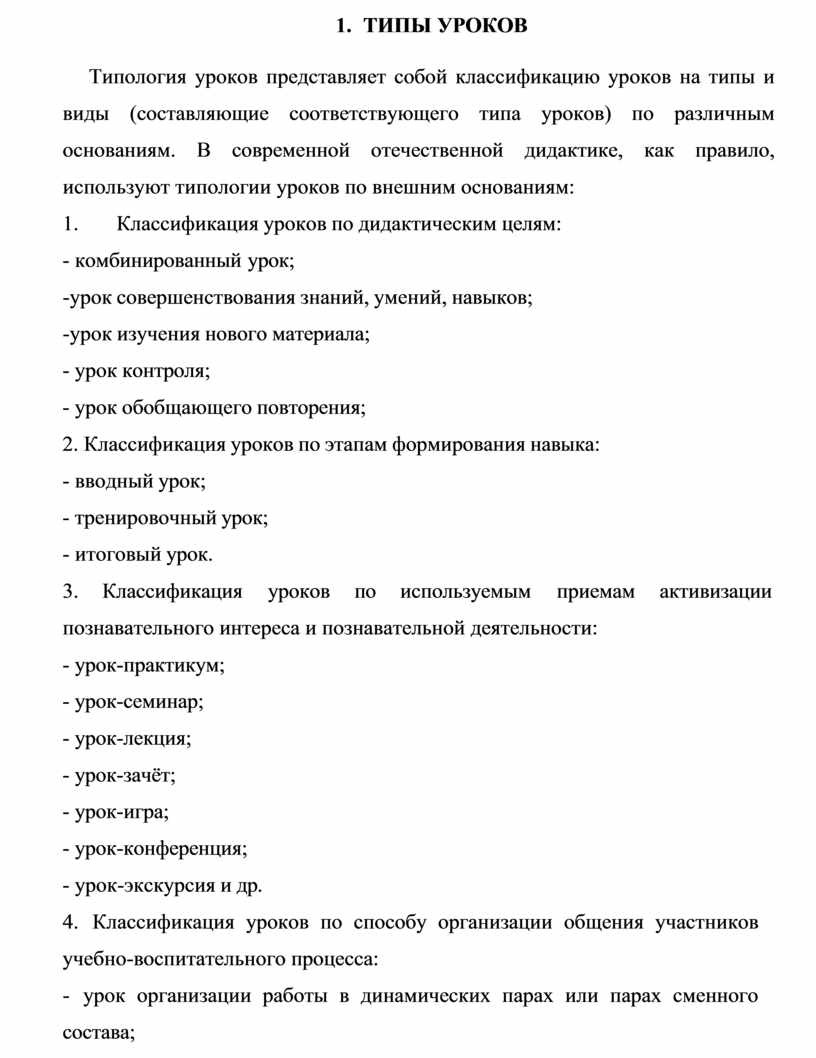 1. ТИПЫ УРОКОВ

Типология уроков представляет собой классификацию уроков на типы и виды (составляющие соответствующего типа уроков) по различным основаниям. В современной отечественной дидактике, как правило, используют типологии уроков по внешним основаниям:

1. Классификация уроков по дидактическим целям:

- комбинированный урок;

-урок совершенствования знаний, умений, навыков;

-урок изучения нового материала;

- урок контроля;

- урок обобщающего повторения;

2. Классификация уроков по этапам формирования навыка:

- вводный урок;

- тренировочный урок;

- итоговый урок.

3. Классификация уроков по используемым приемам активизации познавательного интереса и познавательной деятельности:

- урок-практикум;

- урок-семинар;

- урок-лекция;

- урок-зачёт;

- урок-игра;

- урок-конференция;

- урок-экскурсия и др.

4. Классификация уроков по способу организации общения участников учебно-воспитательного процесса:

- урок организации работы в динамических парах или парах сменного состава;